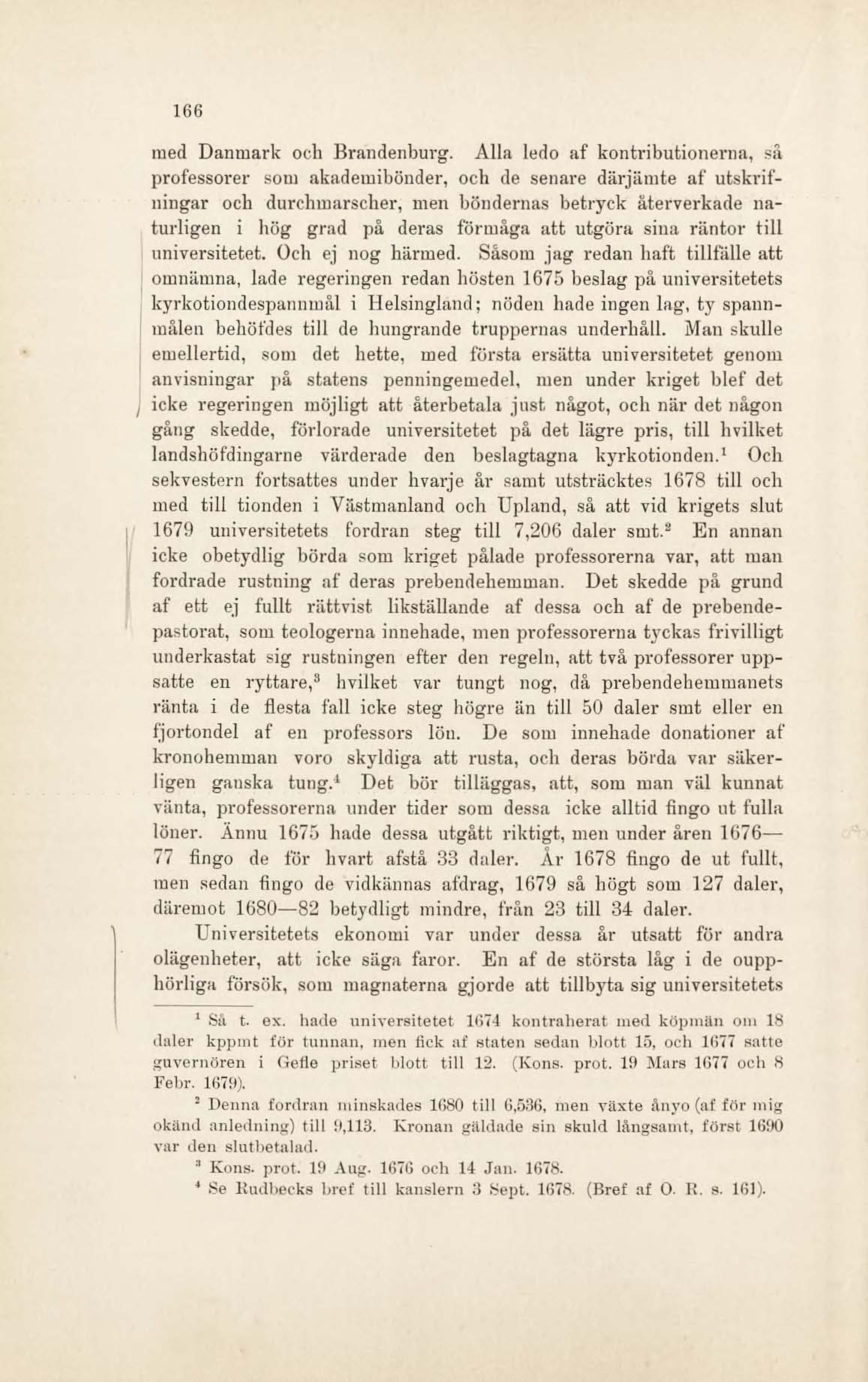 166

med Danmark och Brandenburg. Alla ledo af kontributionerna, så professorer som akademibönder, och de senare därjämte af utskrifningar och durchmarscher, men böndernas betryck återverkade naturligen i hög grad på deras förmåga att utgöra sina räntor till universitetet. Och ej nog härmed. Såsom jag redan haft tillfälle att omnämna, lade regeringen redan hösten 1675 beslag på universitetets kyrkotiondespannmål i Helsingland; nöden hade ingen lag, ty spannmålen behöfdes till de hungrande truppernas underhåll. Man skulle emellertid, som det hette, med första ersätta universitetet genom anvisningar på statens penningemedel, men under kriget blef det icke regeringen möjligt att återbetala just något, och när det någon gång skedde, förlorade universitetet på det lägre pris, till hvilket landshöfdingarne värderade den beslagtagna kyrkotionden.$^1$ Och sekvestern fortsattes under hvarje år samt utsträcktes 1678 till och med till tionden i Västmanland och Upland, så att vid krigets slut 1679 universitetets fordran steg till 7,206 daler smt.$^2$ En annan icke obetydlig börda som kriget pålade professorerna var, att man fordrade rustning af deras prebendehemman. Det skedde på grund af ett ej fullt rättvist likställande af dessa och af de prebendepastorat, som teologerna innehade, men professorerna tyckas frivilligt underkastat sig rustningen efter den regeln, att två professorer uppsatte en ryttare,$^3$ hvilket var tungt nog, då prebendehemmanets ränta i de flesta fall icke steg högre än till 50 daler smt eller en fjortondel af en professors lön. De som innehade donationer af kronohemman voro skyldiga att rusta, och deras börda var säkerligen ganska tung.$^4$ Det bör tilläggas, att, som man väl kunnat vänta, professorerna under tider som dessa icke alltid fingo ut fulla löner. Ännu 1675 hade dessa utgått riktigt, men under åren 1676—77 fingo de för hvart afstå 33 daler. År 1678 fingo de ut fullt, men sedan fingo de vidkännas afdrag, 1679 så högt som 127 daler, däremot 1680—82 betydligt mindre, från 23 till 34 daler.

Universitetets ekonomi var under dessa år utsatt för andra olägenheter, att icke säga faror. En af de största låg i de oupphörliga försök, som magnaterna gjorde att tillbyta sig universitetets

$^1$ Så t. ex. hade universitetet 1674 kontraherat med köpmän om 18 daler kppmt för tunnan, men fick af staten sedan blott 15, och 1677 satte guvernören i Gefle priset blott till 12. (Kons. prot. 19 Mars 1677 och 8 Febr. 1679).

$^2$ Denna fordran minskades 1680 till 6,536, men växte ånyo (af för mig okänd anledning) till 9,113. Kronan gäldade sin skuld långsamt, först 1690 var den slutbetalad.

$^3$ Kons. prot. 19 Aug. 1676 och 14 Jan. 1678.

$^4$ Se Rudbecks bref till kanslern 3 Sept. 1678. (Bref af O. R. s. 161).